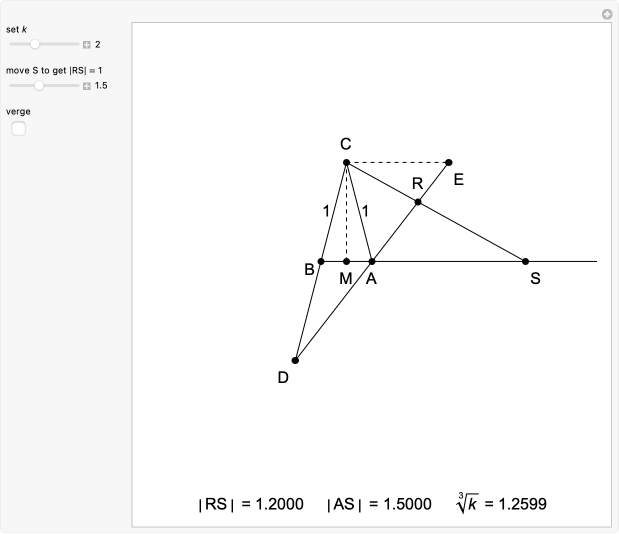 set $k$
2

move S to get |RS| = 1
1.5

verge

C
E
R
1
1
B
M
A
S
D

$|RS| = 1.2000$ $|AS| = 1.5000$ $\sqrt[3]{k} = 1.2599$